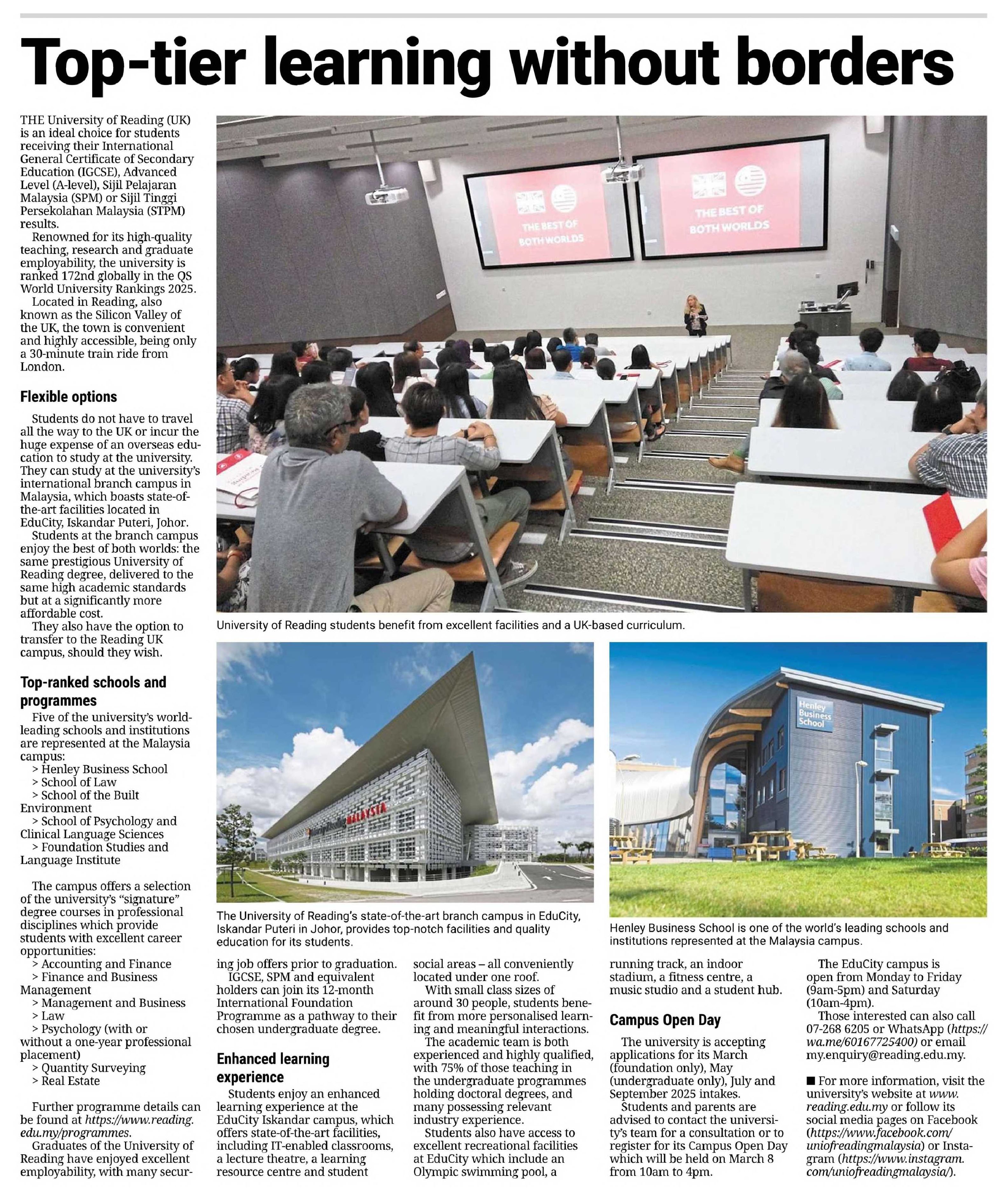 Top-tier learning without borders

THE University of Reading (UK) is an ideal choice for students receiving their International General Certificate of Secondary Education (IGCSE), Advanced Level (A-level), Sijil Pelajaran Malaysia (SPM) or Sijil Tinggi Persekolahan Malaysia (STPM) results.

Renowned for its high-quality teaching, research and graduate employability, the university is ranked 172nd globally in the QS World University Rankings 2025.

Located in Reading, also known as the Silicon Valley of the UK, the town is convenient and highly accessible, being only a 30-minute train ride from London.

Flexible options

Students do not have to travel all the way to the UK or incur the huge expense of an overseas education to study at the university. They can study at the university's international branch campus in Malaysia, which boasts state-of-the-art facilities located in EduCity, Iskandar Puteri, Johor.

Students at the branch campus enjoy the best of both worlds: the same prestigious University of Reading degree, delivered to the same high academic standards but at a significantly more affordable cost.

They also have the option to transfer to the Reading UK campus, should they wish.

Top-ranked schools and programmes

Five of the university's world-leading schools and institutions are represented at the Malaysia campus:
> Henley Business School
> School of Law
> School of the Built Environment
> School of Psychology and Clinical Language Sciences
> Foundation Studies and Language Institute

The campus offers a selection of the university's "signature" degree courses in professional disciplines which provide students with excellent career opportunities:
> Accounting and Finance
> Finance and Business Management
> Management and Business
> Law
> Psychology (with or without a one-year professional placement)
> Quantity Surveying
> Real Estate

Further programme details can be found at https://www.reading.edu.my/programmes.

Graduates of the University of Reading have enjoyed excellent employability, with many securing job offers prior to graduation.

IGCSE, SPM and equivalent holders can join its 12-month International Foundation Programme as a pathway to their chosen undergraduate degree.

Enhanced learning experience

Students enjoy an enhanced learning experience at the EduCity Iskandar campus, which offers state-of-the-art facilities, including IT-enabled classrooms, a lecture theatre, a learning resource centre and student social areas – all conveniently located under one roof.

With small class sizes of around 30 people, students benefit from more personalised learning and meaningful interactions.

The academic team is both experienced and highly qualified, with 75% of those teaching in the undergraduate programmes holding doctoral degrees, and many possessing relevant industry experience.

Students also have access to excellent recreational facilities at EduCity which include an Olympic swimming pool, a running track, an indoor stadium, a fitness centre, a music studio and a student hub.

Campus Open Day

The university is accepting applications for its March (foundation only), May (undergraduate only), July and September 2025 intakes.

Students and parents are advised to contact the university's team for a consultation or to register for its Campus Open Day which will be held on March 8 from 10am to 4pm.

The EduCity campus is open from Monday to Friday (9am-5pm) and Saturday (10am-4pm).

Those interested can also call 07-268 6205 or WhatsApp (https://wa.me/60167725400) or email my.enquiry@reading.edu.my.

■ For more information, visit the university's website at www.reading.edu.my or follow its social media pages on Facebook (https://www.facebook.com/uniofreadingmalaysia) or Instagram (https://www.instagram.com/uniofreadingmalaysia/).

THE BEST OF BOTH WORLDS
THE BEST OF BOTH WORLDS

University of Reading students benefit from excellent facilities and a UK-based curriculum.

MALAYSIA

The University of Reading's state-of-the-art branch campus in EduCity, Iskandar Puteri in Johor, provides top-notch facilities and quality education for its students.

Henley Business School

Henley Business School is one of the world's leading schools and institutions represented at the Malaysia campus.